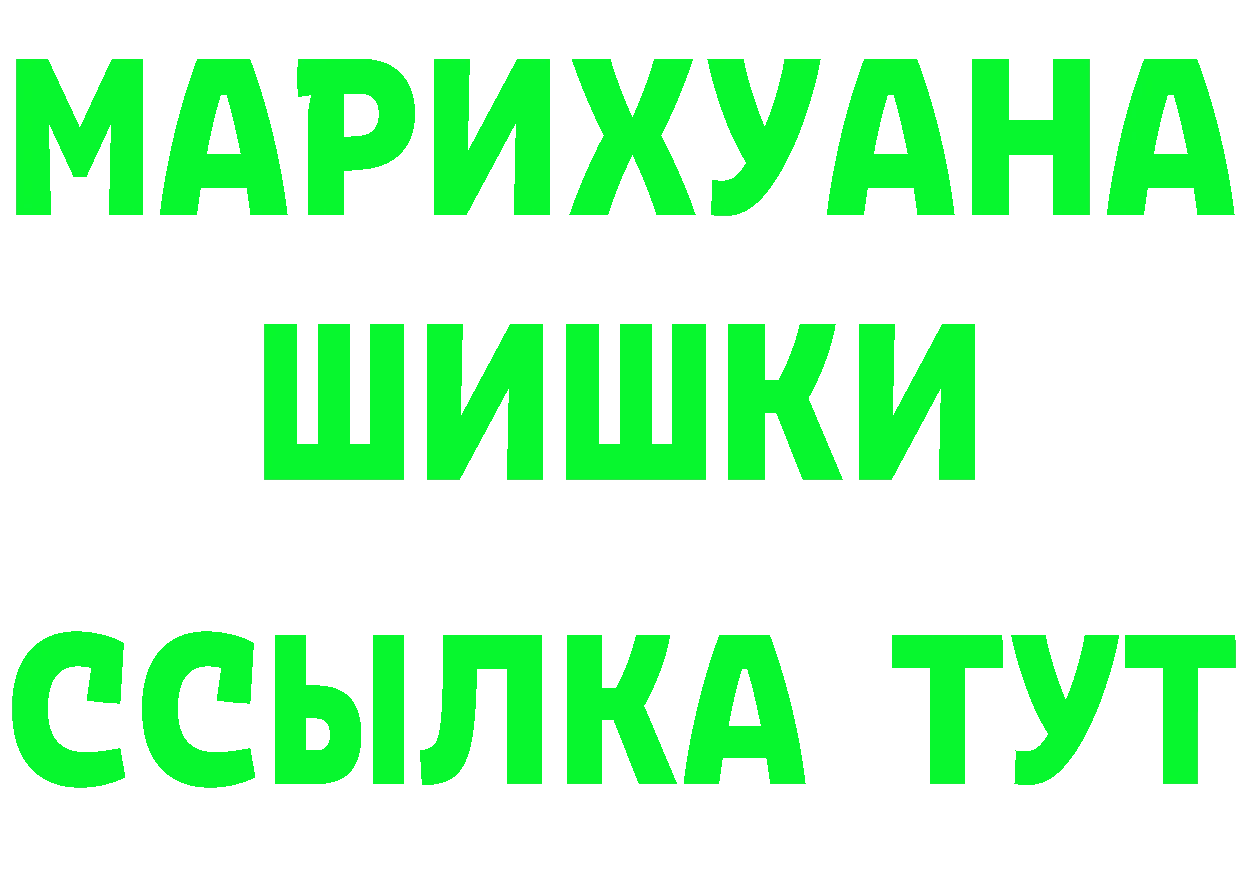 МАРИХУАНА
ШИШКИ
ССЫЛКА ТУТ